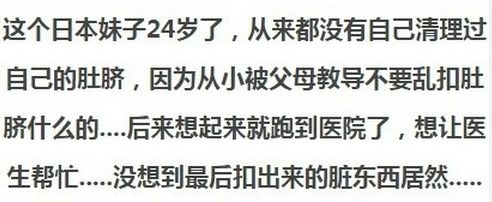 这个日本妹子24岁了，从来都没有自己清理过自己的肚脐，因为从小被父母教导不要乱扣肚脐什么的....后来想起来就跑到医院了，想让医生帮忙.....没想到最后扣出来的脏东西居然.....